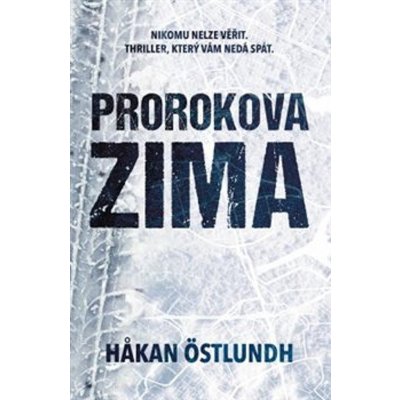 NIKOMU NELZE VĚŘIT.
THRILLER, KTERÝ VÁM NEDÁ SPÁT.

PROROKOVA
ZIMA

HÅKAN ÖSTLUNDH